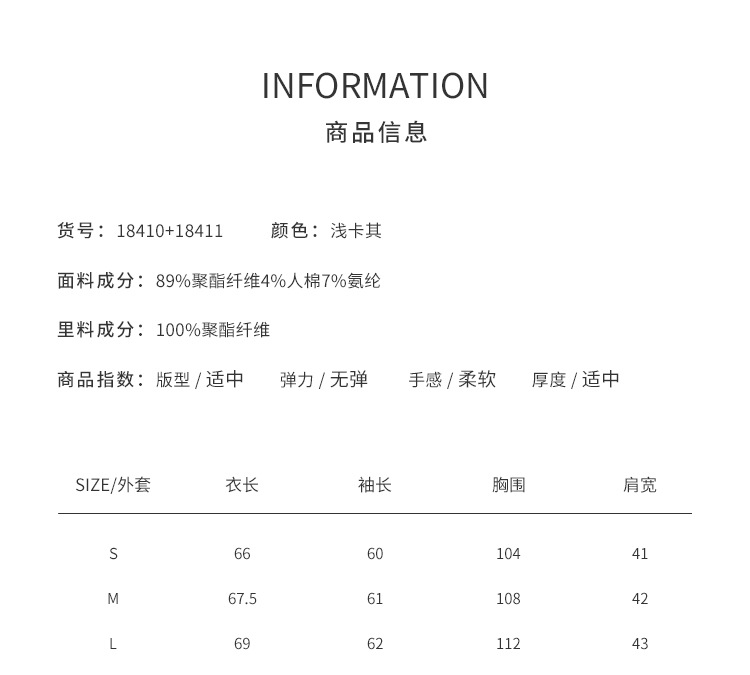 INFORMATION
商品信息

货号：18410+18411　　颜色：浅卡其

面料成分：89%聚酯纤维4%人棉7%氨纶

里料成分：100%聚酯纤维

商品指数：版型 / 适中　　弹力 / 无弹　　手感 / 柔软　　厚度 / 适中

| SIZE/外套 | 衣长 | 袖长 | 胸围 | 肩宽 |
|---|---|---|---|---|
| S | 66 | 60 | 104 | 41 |
| M | 67.5 | 61 | 108 | 42 |
| L | 69 | 62 | 112 | 43 |